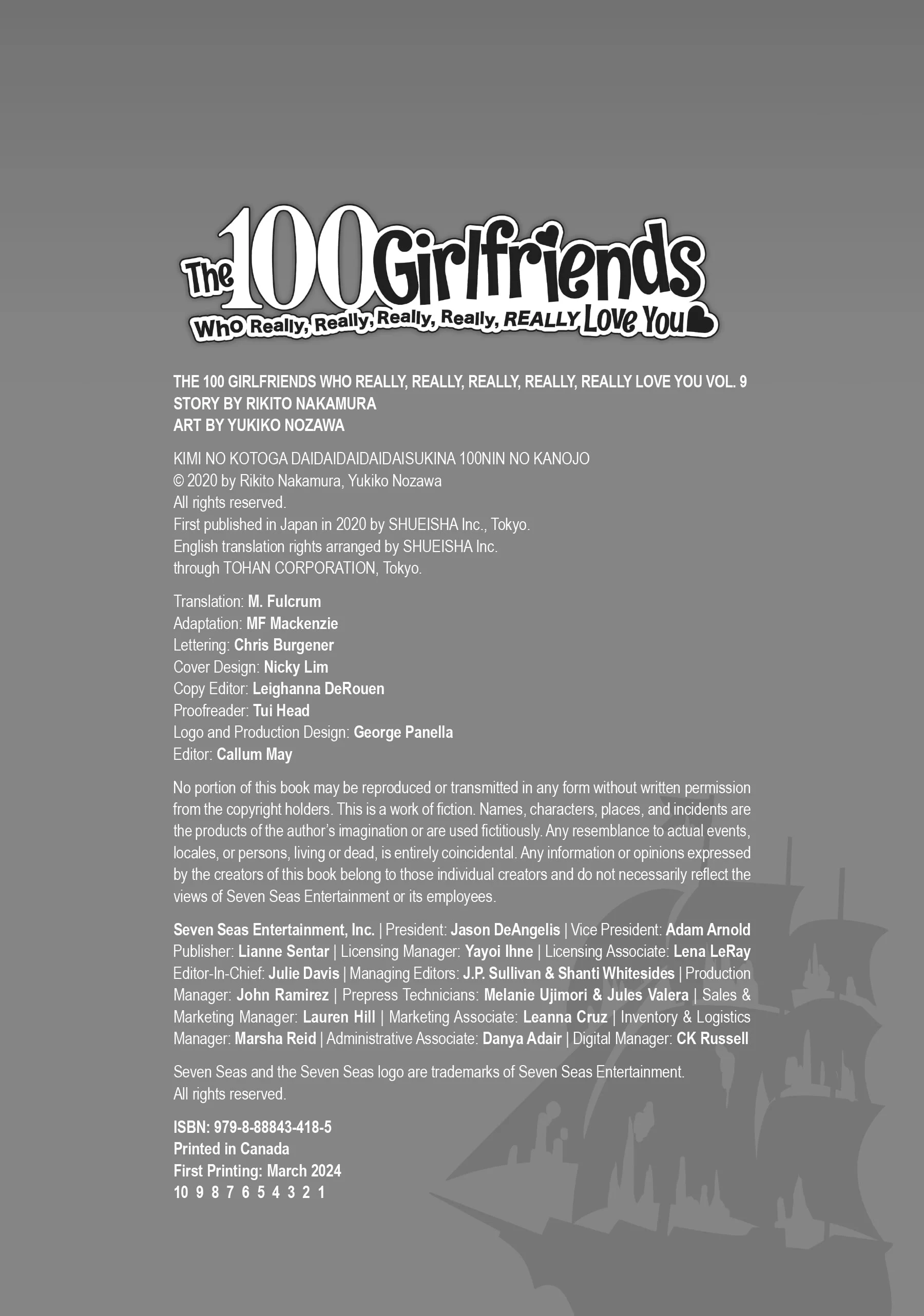 The 100 Girlfriends
Who Really, Really, Really, Really, REALLY Love You

THE 100 GIRLFRIENDS WHO REALLY, REALLY, REALLY, REALLY, REALLY LOVE YOU VOL. 9
STORY BY RIKITO NAKAMURA
ART BY YUKIKO NOZAWA

KIMI NO KOTOGA DAIDAIDAIDAIDAISUKINA 100NIN NO KANOJO
© 2020 by Rikito Nakamura, Yukiko Nozawa
All rights reserved.
First published in Japan in 2020 by SHUEISHA Inc., Tokyo.
English translation rights arranged by SHUEISHA Inc.
through TOHAN CORPORATION, Tokyo.

Translation: M. Fulcrum
Adaptation: MF Mackenzie
Lettering: Chris Burgener
Cover Design: Nicky Lim
Copy Editor: Leighanna DeRouen
Proofreader: Tui Head
Logo and Production Design: George Panella
Editor: Callum May

No portion of this book may be reproduced or transmitted in any form without written permission from the copyright holders. This is a work of fiction. Names, characters, places, and incidents are the products of the author's imagination or are used fictitiously. Any resemblance to actual events, locales, or persons, living or dead, is entirely coincidental. Any information or opinions expressed by the creators of this book belong to those individual creators and do not necessarily reflect the views of Seven Seas Entertainment or its employees.

Seven Seas Entertainment, Inc. | President: Jason DeAngelis | Vice President: Adam Arnold Publisher: Lianne Sentar | Licensing Manager: Yayoi Ihne | Licensing Associate: Lena LeRay Editor-In-Chief: Julie Davis | Managing Editors: J.P. Sullivan & Shanti Whitesides | Production Manager: John Ramirez | Prepress Technicians: Melanie Ujimori & Jules Valera | Sales & Marketing Manager: Lauren Hill | Marketing Associate: Leanna Cruz | Inventory & Logistics Manager: Marsha Reid | Administrative Associate: Danya Adair | Digital Manager: CK Russell

Seven Seas and the Seven Seas logo are trademarks of Seven Seas Entertainment.
All rights reserved.

ISBN: 979-8-88843-418-5
Printed in Canada
First Printing: March 2024
10 9 8 7 6 5 4 3 2 1